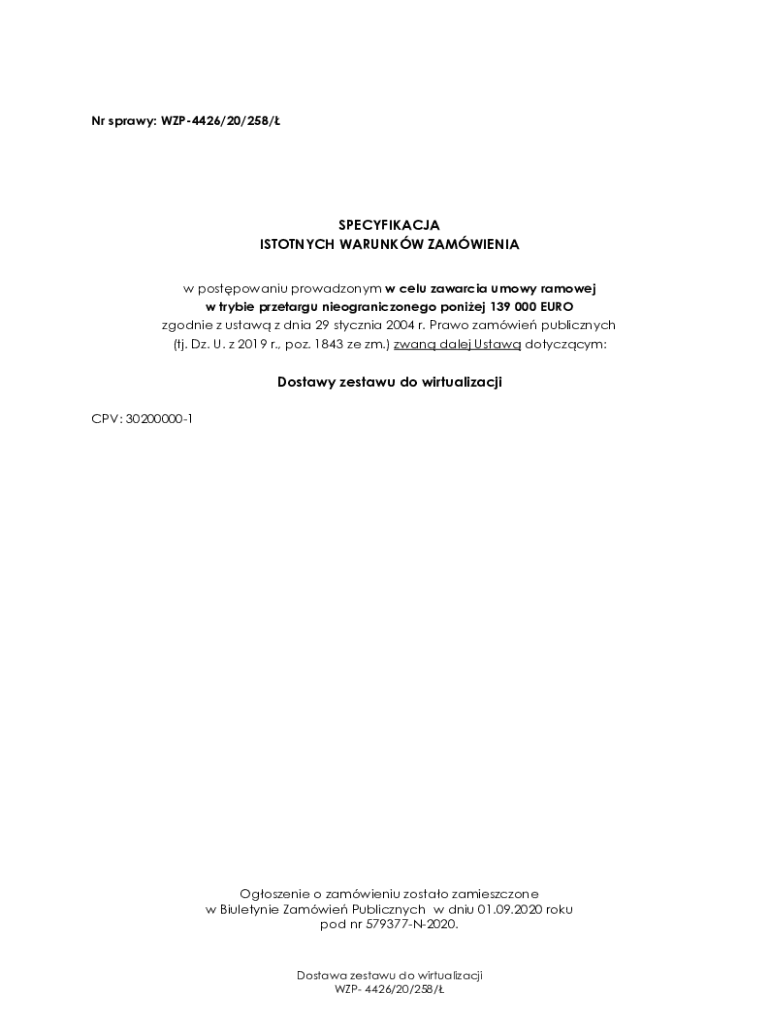 Nr sprawy: WZP-4426/20/258/Ł

SPECYFIKACJA
ISTOTNYCH WARUNKÓW ZAMÓWIENIA

w postępowaniu prowadzonym w celu zawarcia umowy ramowej w trybie przetargu nieograniczonego poniżej 139 000 EURO zgodnie z ustawą z dnia 29 stycznia 2004 r. Prawo zamówień publicznych (tj. Dz. U. z 2019 r., poz. 1843 ze zm.) zwaną dalej Ustawą dotyczącym:

Dostawy zestawu do wirtualizacji

CPV: 30200000-1

Ogłoszenie o zamówieniu zostało zamieszczone w Biuletynie Zamówień Publicznych w dniu 01.09.2020 roku pod nr 579377-N-2020.

Dostawa zestawu do wirtualizacji
WZP- 4426/20/258/Ł